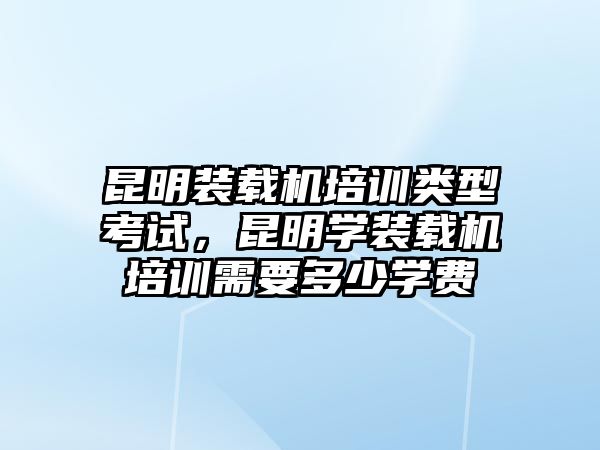 昆明装载机培训类型考试，昆明学装载机培训需要多少学费